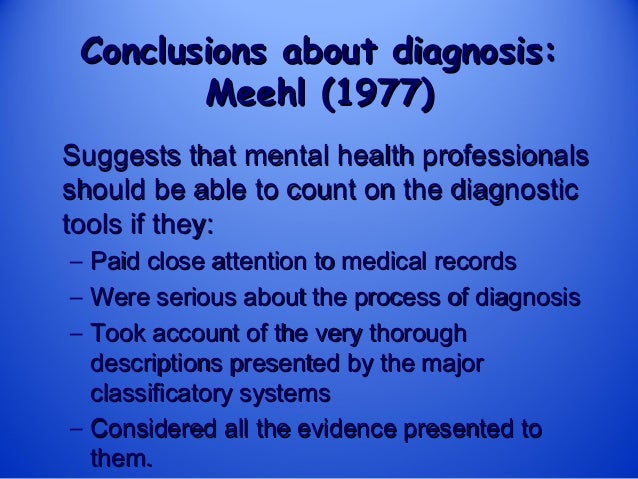 Conclusions about diagnosis: Meehl (1977)

Suggests that mental health professionals should be able to count on the diagnostic tools if they:

- Paid close attention to medical records
- Were serious about the process of diagnosis
- Took account of the very thorough descriptions presented by the major classificatory systems
- Considered all the evidence presented to them.